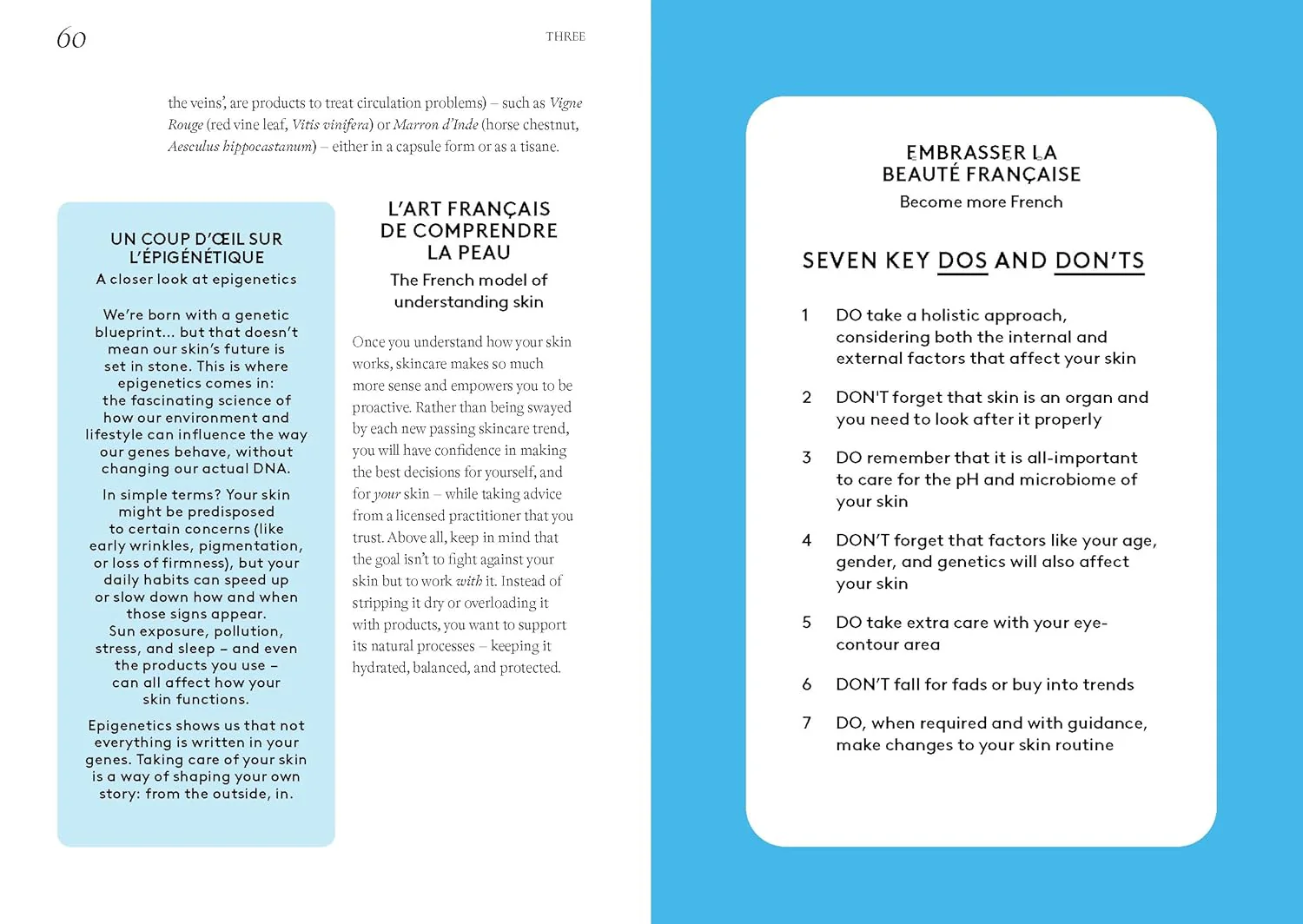 60

THREE

the veins', are products to treat circulation problems) – such as Vigne Rouge (red vine leaf, Vitis vinifera) or Marron d'Inde (horse chestnut, Aesculus hippocastanum) – either in a capsule form or as a tisane.

UN COUP D'ŒIL SUR L'ÉPIGÉNÉTIQUE

A closer look at epigenetics

We're born with a genetic blueprint... but that doesn't mean our skin's future is set in stone. This is where epigenetics comes in: the fascinating science of how our environment and lifestyle can influence the way our genes behave, without changing our actual DNA.

In simple terms? Your skin might be predisposed to certain concerns (like early wrinkles, pigmentation, or loss of firmness), but your daily habits can speed up or slow down how and when those signs appear. Sun exposure, pollution, stress, and sleep – and even the products you use – can all affect how your skin functions.

Epigenetics shows us that not everything is written in your genes. Taking care of your skin is a way of shaping your own story: from the outside, in.

L'ART FRANÇAIS DE COMPRENDRE LA PEAU

The French model of understanding skin

Once you understand how your skin works, skincare makes so much more sense and empowers you to be proactive. Rather than being swayed by each new passing skincare trend, you will have confidence in making the best decisions for yourself, and for your skin – while taking advice from a licensed practitioner that you trust. Above all, keep in mind that the goal isn't to fight against your skin but to work with it. Instead of stripping it dry or overloading it with products, you want to support its natural processes – keeping it hydrated, balanced, and protected.

EMBRASSER LA BEAUTÉ FRANÇAISE

Become more French

SEVEN KEY DOS AND DON'TS

1 DO take a holistic approach, considering both the internal and external factors that affect your skin

2 DON'T forget that skin is an organ and you need to look after it properly

3 DO remember that it is all-important to care for the pH and microbiome of your skin

4 DON'T forget that factors like your age, gender, and genetics will also affect your skin

5 DO take extra care with your eye-contour area

6 DON'T fall for fads or buy into trends

7 DO, when required and with guidance, make changes to your skin routine